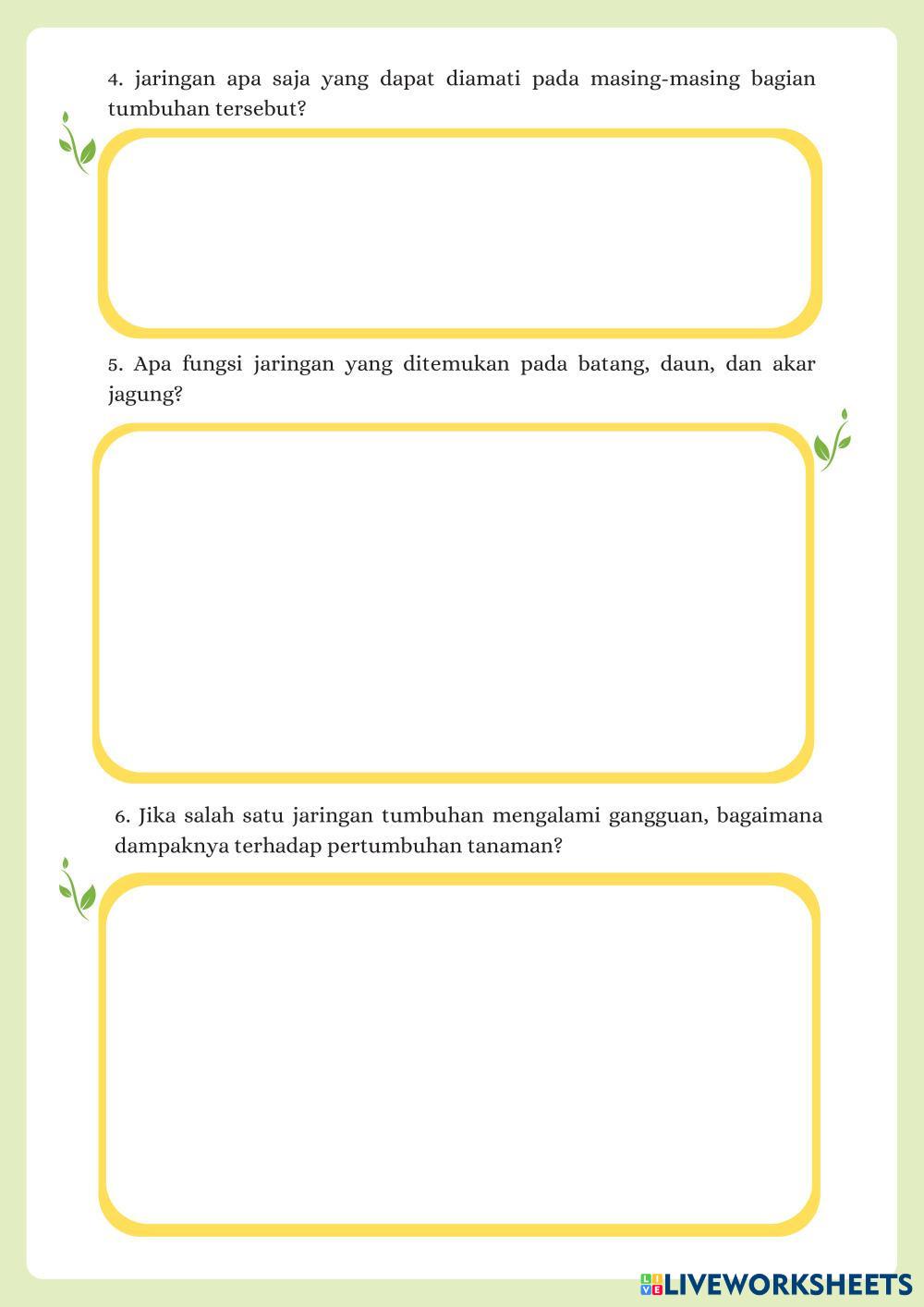 4. jaringan apa saja yang dapat diamati pada masing-masing bagian tumbuhan tersebut?

5. Apa fungsi jaringan yang ditemukan pada batang, daun, dan akar jagung?

6. Jika salah satu jaringan tumbuhan mengalami gangguan, bagaimana dampaknya terhadap pertumbuhan tanaman?

LIVEWORKSHEETS